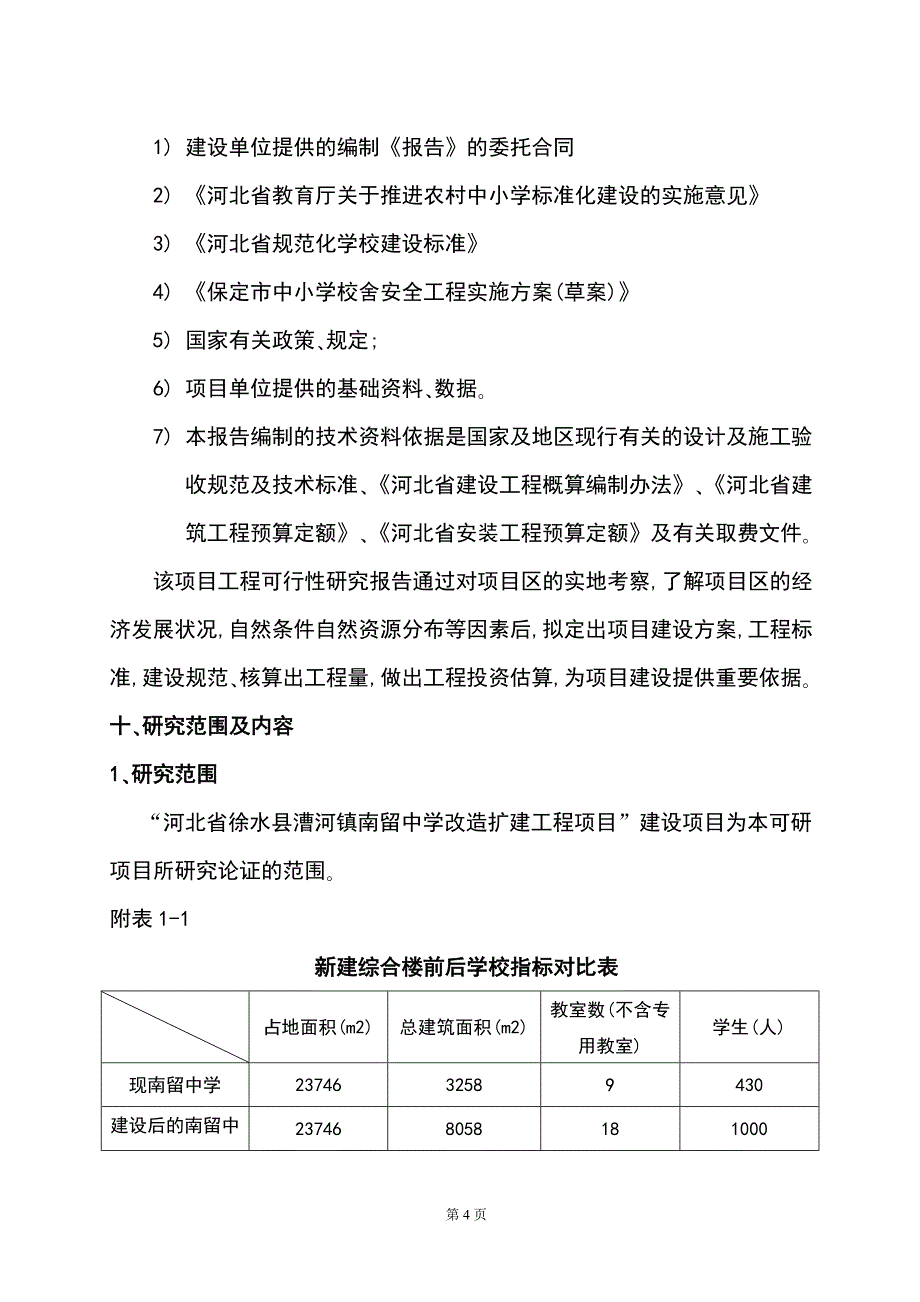 1) 建设单位提供的编制《报告》的委托合同

2) 《河北省教育厅关于推进农村中小学标准化建设的实施意见》

3) 《河北省规范化学校建设标准》

4) 《保定市中小学校舍安全工程实施方案(草案)》

5) 国家有关政策、规定;

6) 项目单位提供的基础资料、数据。

7) 本报告编制的技术资料依据是国家及地区现行有关的设计及施工验收规范及技术标准、《河北省建设工程概算编制办法》、《河北省建筑工程预算定额》、《河北省安装工程预算定额》及有关取费文件。

该项目工程可行性研究报告通过对项目区的实地考察,了解项目区的经济发展状况,自然条件自然资源分布等因素后,拟定出项目建设方案,工程标准,建设规范、核算出工程量,做出工程投资估算,为项目建设提供重要依据。

十、研究范围及内容

1、研究范围

“河北省徐水县漕河镇南留中学改造扩建工程项目”建设项目为本可研项目所研究论证的范围。

附表 1-1

新建综合楼前后学校指标对比表

| | 占地面积(m2) | 总建筑面积(m2) | 教室数(不含专用教室) | 学生(人) |
|---|---|---|---|---|
| 现南留中学 | 23746 | 3258 | 9 | 430 |
| 建设后的南留中 | 23746 | 8058 | 18 | 1000 |

第 4 页